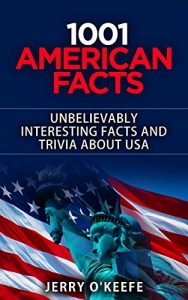 1001
AMERICAN
FACTS

UNBELIEVABLY INTERESTING FACTS AND TRIVIA ABOUT USA

JERRY O'KEEFE